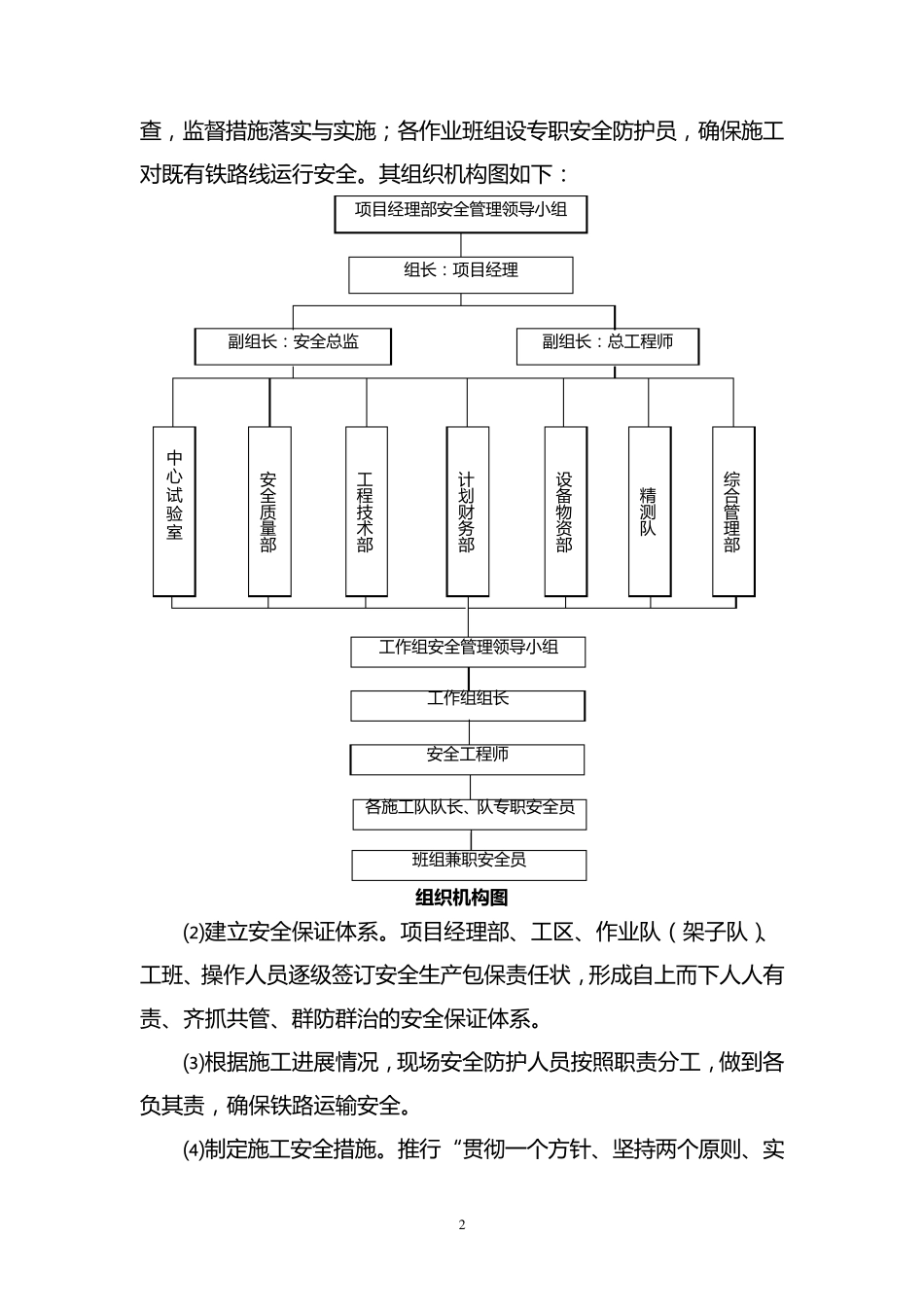 查，监督措施落实与实施；各作业班组设专职安全防护员，确保施工对既有铁路线运行安全。其组织机构图如下：

项目经理部安全管理领导小组

组长：项目经理

副组长：安全总监

副组长：总工程师

中心试验室

安全质量部

工程技术部

计划财务部

设备物资部

精测队

综合管理部

工作组安全管理领导小组

工作组组长

安全工程师

各施工队队长、队专职安全员

班组兼职安全员

组织机构图

⑵建立安全保证体系。项目经理部、工区、作业队（架子队）、工班、操作人员逐级签订安全生产包保责任状，形成自上而下人人有责、齐抓共管、群防群治的安全保证体系。

⑶根据施工进展情况，现场安全防护人员按照职责分工，做到各负其责，确保铁路运输安全。

⑷制定施工安全措施。推行“贯彻一个方针、坚持两个原则、实

2